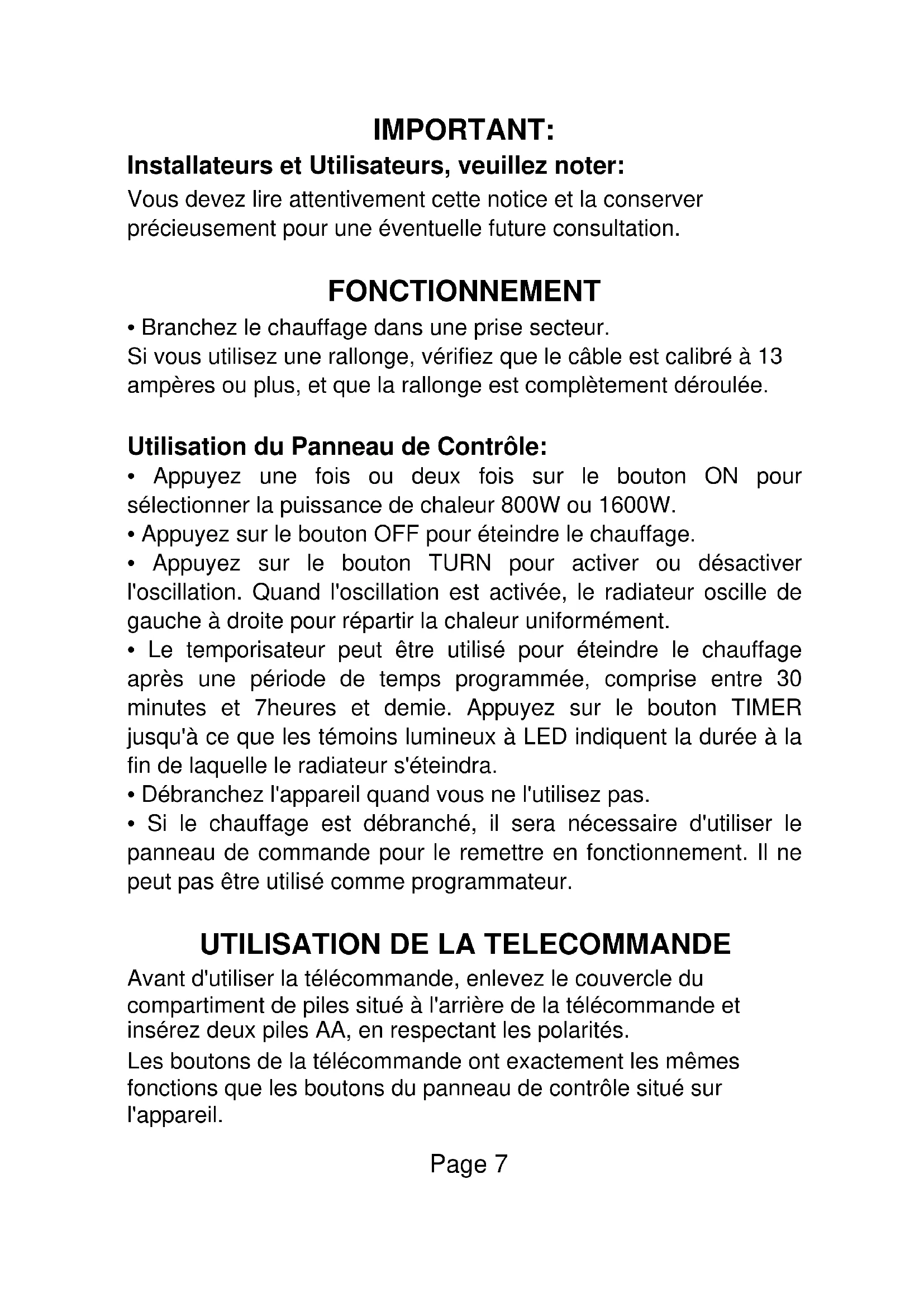 IMPORTANT:

Installateurs et Utilisateurs, veuillez noter:

Vous devez lire attentivement cette notice et la conserver précieusement pour une éventuelle future consultation.

FONCTIONNEMENT

• Branchez le chauffage dans une prise secteur.
Si vous utilisez une rallonge, vérifiez que le câble est calibré à 13 ampères ou plus, et que la rallonge est complètement déroulée.

Utilisation du Panneau de Contrôle:

• Appuyez une fois ou deux fois sur le bouton ON pour sélectionner la puissance de chaleur 800W ou 1600W.
• Appuyez sur le bouton OFF pour éteindre le chauffage.
• Appuyez sur le bouton TURN pour activer ou désactiver l'oscillation. Quand l'oscillation est activée, le radiateur oscille de gauche à droite pour répartir la chaleur uniformément.
• Le temporisateur peut être utilisé pour éteindre le chauffage après une période de temps programmée, comprise entre 30 minutes et 7heures et demie. Appuyez sur le bouton TIMER jusqu'à ce que les témoins lumineux à LED indiquent la durée à la fin de laquelle le radiateur s'éteindra.
• Débranchez l'appareil quand vous ne l'utilisez pas.
• Si le chauffage est débranché, il sera nécessaire d'utiliser le panneau de commande pour le remettre en fonctionnement. Il ne peut pas être utilisé comme programmateur.

UTILISATION DE LA TELECOMMANDE

Avant d'utiliser la télécommande, enlevez le couvercle du compartiment de piles situé à l'arrière de la télécommande et insérez deux piles AA, en respectant les polarités.

Les boutons de la télécommande ont exactement les mêmes fonctions que les boutons du panneau de contrôle situé sur l'appareil.

Page 7